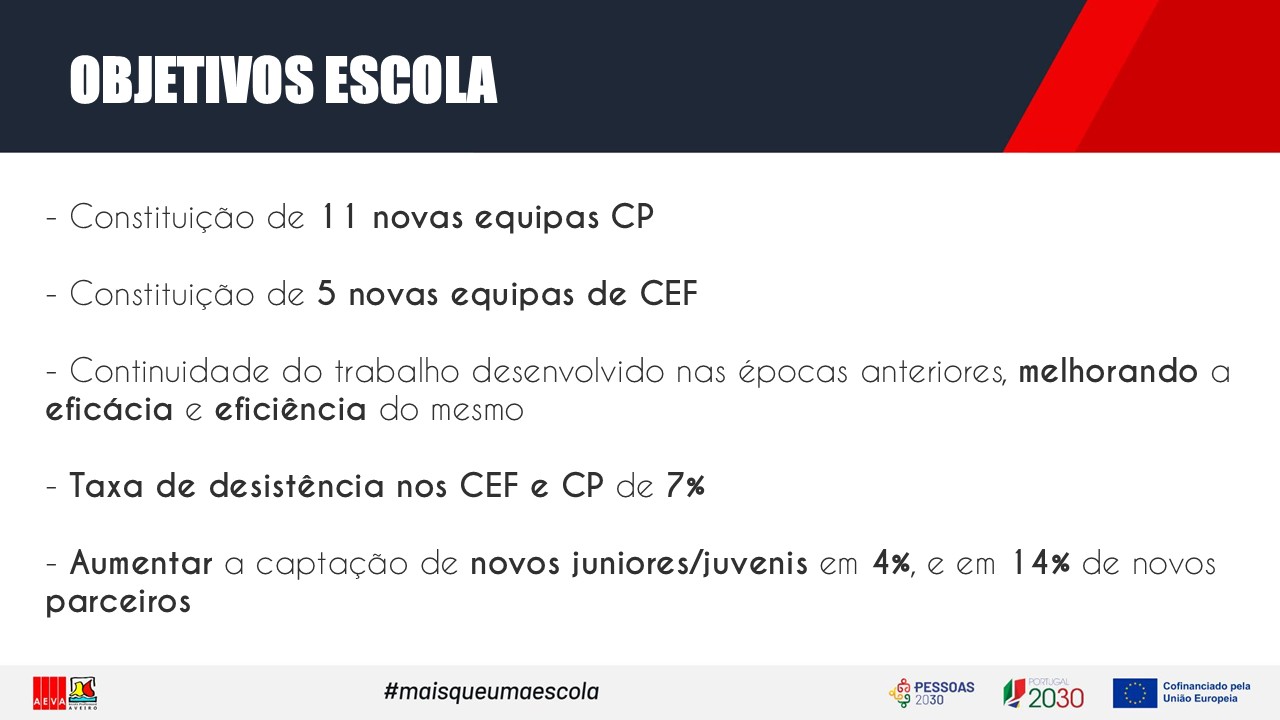 OBJETIVOS ESCOLA

- Constituição de 11 novas equipas CP

- Constituição de 5 novas equipas de CEF

- Continuidade do trabalho desenvolvido nas épocas anteriores, melhorando a eficácia e eficiência do mesmo

- Taxa de desistência nos CEF e CP de 7%

- Aumentar a captação de novos juniores/juvenis em 4%, e em 14% de novos parceiros

AEVA AVEIRO

#maisqueumaescola

PESSOAS 2030

PORTUGAL 2030

Cofinanciado pela União Europeia